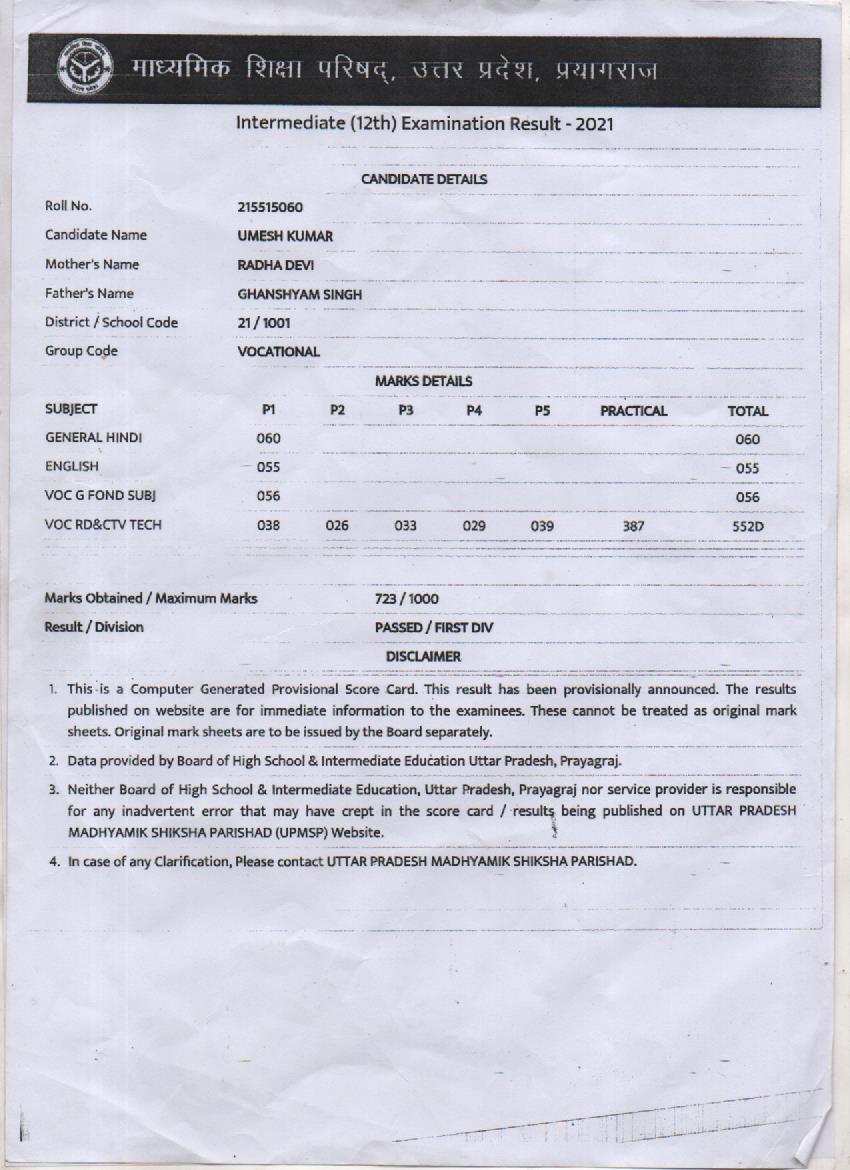 माध्यमिक शिक्षा परिषद्, उत्तर प्रदेश, प्रयागराज

Intermediate (12th) Examination Result - 2021

CANDIDATE DETAILS

| | |
|---|---|
| Roll No. | 215515060 |
| Candidate Name | UMESH KUMAR |
| Mother's Name | RADHA DEVI |
| Father's Name | GHANSHYAM SINGH |
| District / School Code | 21 / 1001 |
| Group Code | VOCATIONAL |

MARKS DETAILS

| SUBJECT | P1 | P2 | P3 | P4 | P5 | PRACTICAL | TOTAL |
|---|---|---|---|---|---|---|---|
| GENERAL HINDI | 060 | | | | | | 060 |
| ENGLISH | 055 | | | | | | 055 |
| VOC G FOND SUBJ | 056 | | | | | | 056 |
| VOC RD&CTV TECH | 038 | 026 | 033 | 029 | 039 | 387 | 552D |

| | |
|---|---|
| Marks Obtained / Maximum Marks | 723 / 1000 |
| Result / Division | PASSED / FIRST DIV |

DISCLAIMER

1. This is a Computer Generated Provisional Score Card. This result has been provisionally announced. The results published on website are for immediate information to the examinees. These cannot be treated as original mark sheets. Original mark sheets are to be issued by the Board separately.

2. Data provided by Board of High School & Intermediate Education Uttar Pradesh, Prayagraj.

3. Neither Board of High School & Intermediate Education, Uttar Pradesh, Prayagraj nor service provider is responsible for any inadvertent error that may have crept in the score card / results being published on UTTAR PRADESH MADHYAMIK SHIKSHA PARISHAD (UPMSP) Website.

4. In case of any Clarification, Please contact UTTAR PRADESH MADHYAMIK SHIKSHA PARISHAD.